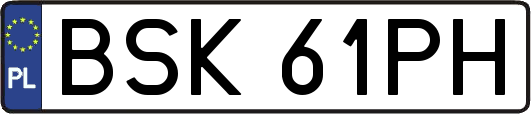 PL

BSK 61PH